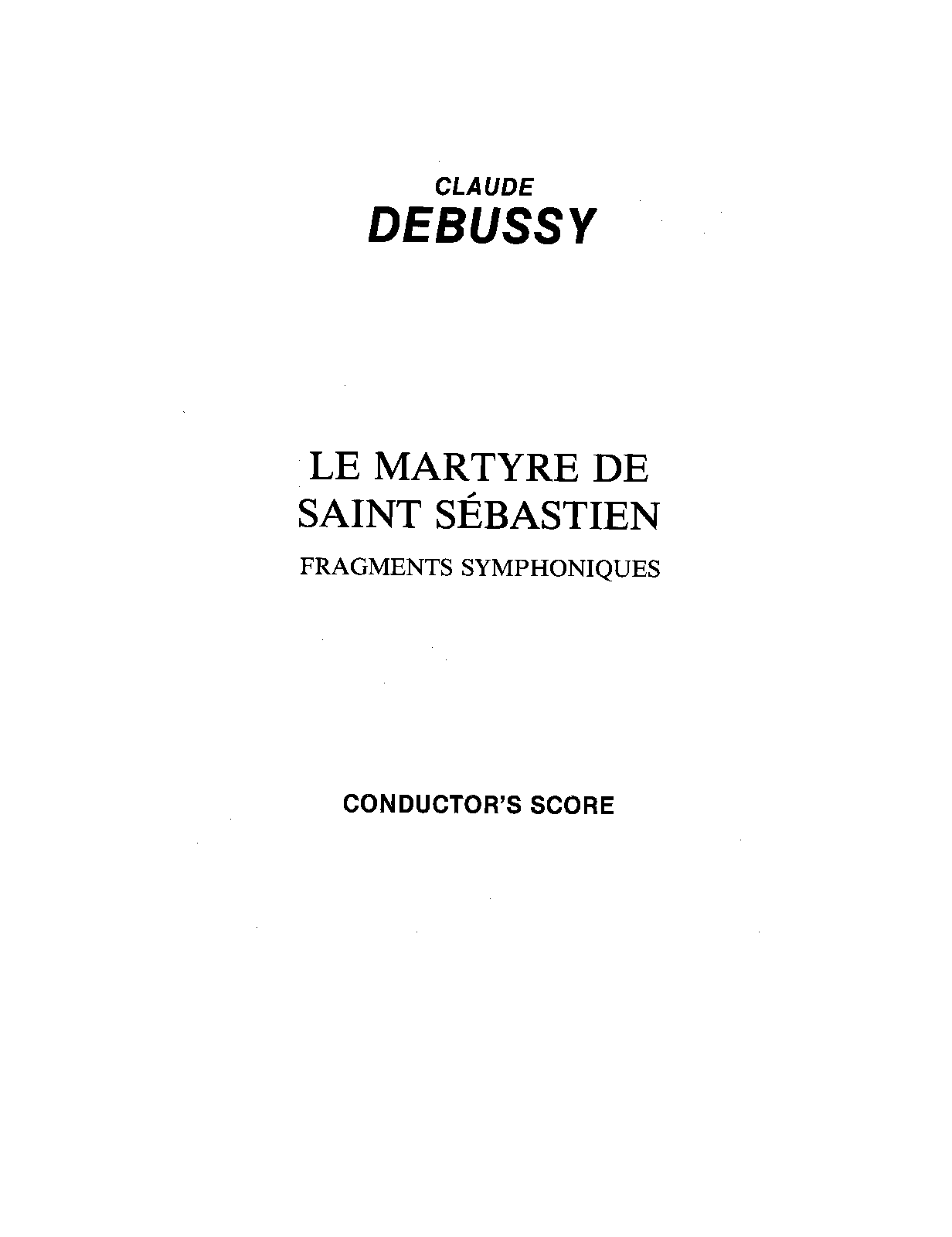 CLAUDE
DEBUSSY

LE MARTYRE DE
SAINT SÉBASTIEN
FRAGMENTS SYMPHONIQUES

CONDUCTOR'S SCORE